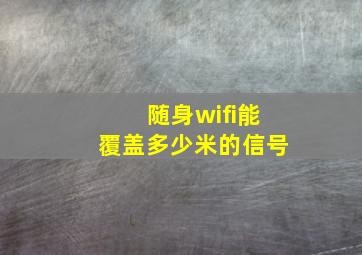 随身wifi能
覆盖多少米的信号